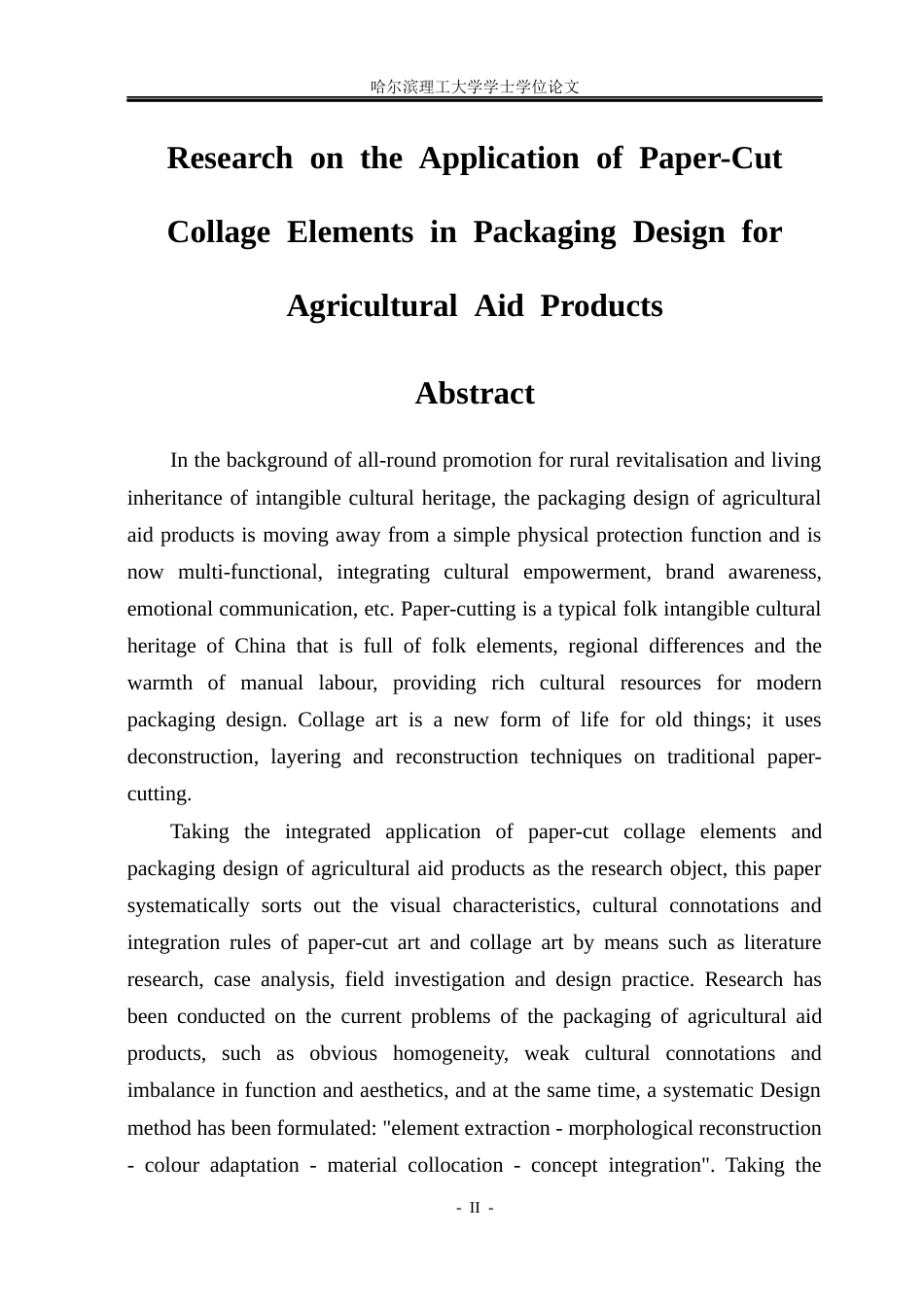 哈尔滨理工大学学士学位论文

Research on the Application of Paper-Cut Collage Elements in Packaging Design for Agricultural Aid Products

Abstract

In the background of all-round promotion for rural revitalisation and living inheritance of intangible cultural heritage, the packaging design of agricultural aid products is moving away from a simple physical protection function and is now multi-functional, integrating cultural empowerment, brand awareness, emotional communication, etc. Paper-cutting is a typical folk intangible cultural heritage of China that is full of folk elements, regional differences and the warmth of manual labour, providing rich cultural resources for modern packaging design. Collage art is a new form of life for old things; it uses deconstruction, layering and reconstruction techniques on traditional paper-cutting.

Taking the integrated application of paper-cut collage elements and packaging design of agricultural aid products as the research object, this paper systematically sorts out the visual characteristics, cultural connotations and integration rules of paper-cut art and collage art by means such as literature research, case analysis, field investigation and design practice. Research has been conducted on the current problems of the packaging of agricultural aid products, such as obvious homogeneity, weak cultural connotations and imbalance in function and aesthetics, and at the same time, a systematic Design method has been formulated: "element extraction - morphological reconstruction - colour adaptation - material collocation - concept integration". Taking the

- II -